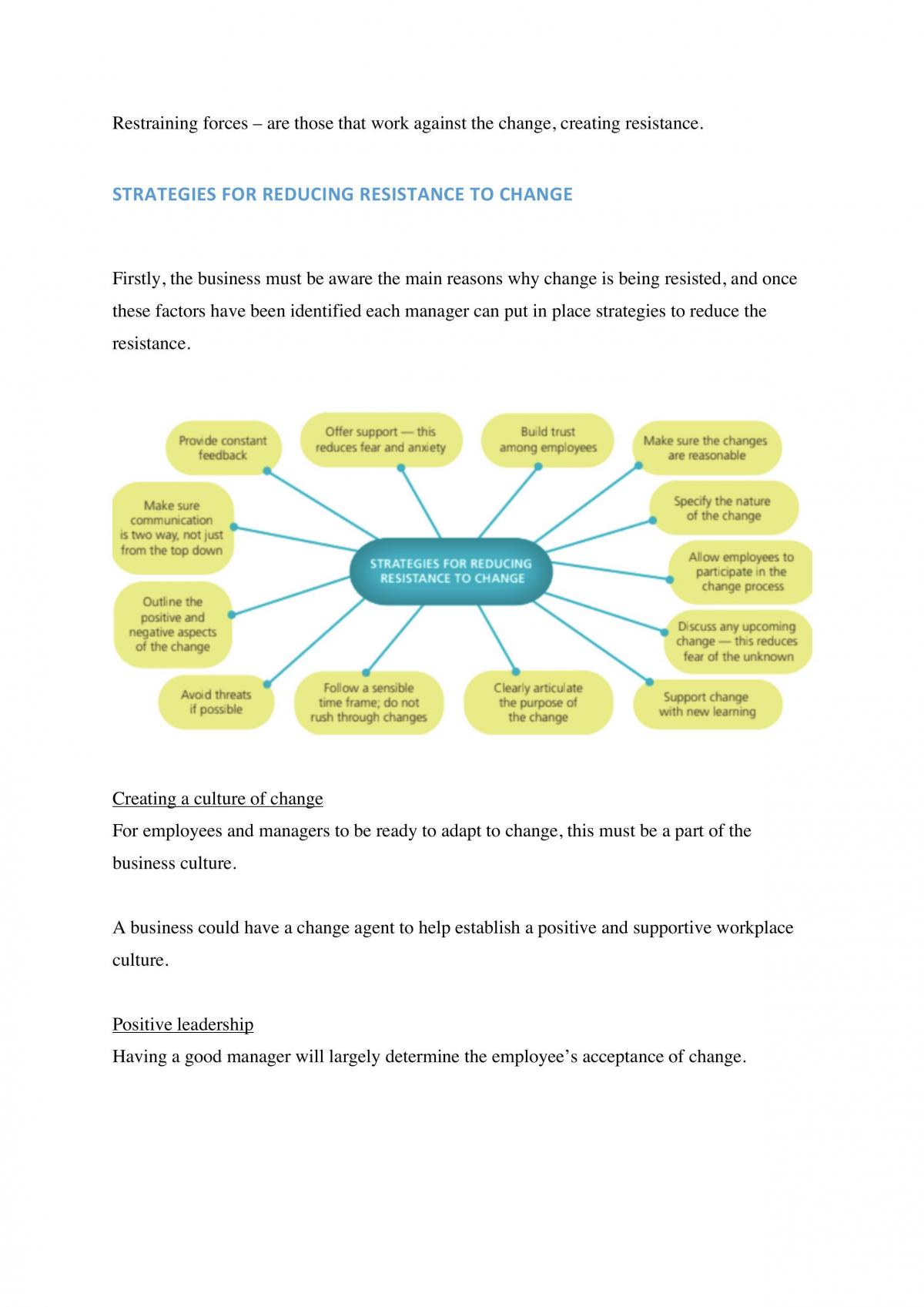 Restraining forces – are those that work against the change, creating resistance.

STRATEGIES FOR REDUCING RESISTANCE TO CHANGE

Firstly, the business must be aware the main reasons why change is being resisted, and once these factors have been identified each manager can put in place strategies to reduce the resistance.

Provide constant feedback

Offer support — this reduces fear and anxiety

Build trust among employees

Make sure the changes are reasonable

Make sure communication is two way, not just from the top down

Specify the nature of the change

STRATEGIES FOR REDUCING RESISTANCE TO CHANGE

Allow employees to participate in the change process

Outline the positive and negative aspects of the change

Discuss any upcoming change — this reduces fear of the unknown

Avoid threats if possible

Follow a sensible time frame; do not rush through changes

Clearly articulate the purpose of the change

Support change with new learning

Creating a culture of change
For employees and managers to be ready to adapt to change, this must be a part of the business culture.

A business could have a change agent to help establish a positive and supportive workplace culture.

Positive leadership
Having a good manager will largely determine the employee's acceptance of change.